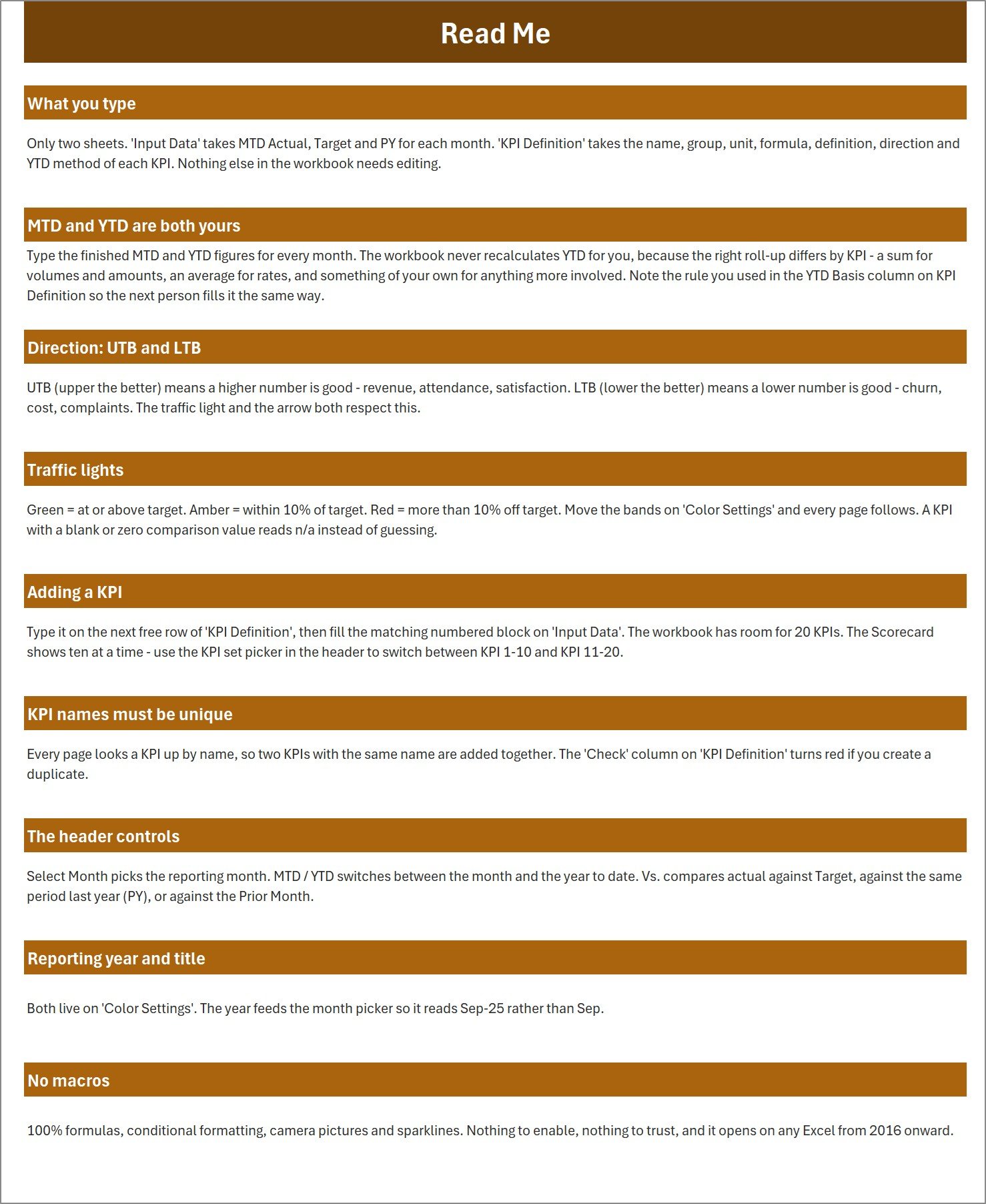 Read Me

What you type

Only two sheets. 'Input Data' takes MTD Actual, Target and PY for each month. 'KPI Definition' takes the name, group, unit, formula, definition, direction and YTD method of each KPI. Nothing else in the workbook needs editing.

MTD and YTD are both yours

Type the finished MTD and YTD figures for every month. The workbook never recalculates YTD for you, because the right roll-up differs by KPI - a sum for volumes and amounts, an average for rates, and something of your own for anything more involved. Note the rule you used in the YTD Basis column on KPI Definition so the next person fills it the same way.

Direction: UTB and LTB

UTB (upper the better) means a higher number is good - revenue, attendance, satisfaction. LTB (lower the better) means a lower number is good - churn, cost, complaints. The traffic light and the arrow both respect this.

Traffic lights

Green = at or above target. Amber = within 10% of target. Red = more than 10% off target. Move the bands on 'Color Settings' and every page follows. A KPI with a blank or zero comparison value reads n/a instead of guessing.

Adding a KPI

Type it on the next free row of 'KPI Definition', then fill the matching numbered block on 'Input Data'. The workbook has room for 20 KPIs. The Scorecard shows ten at a time - use the KPI set picker in the header to switch between KPI 1-10 and KPI 11-20.

KPI names must be unique

Every page looks a KPI up by name, so two KPIs with the same name are added together. The 'Check' column on 'KPI Definition' turns red if you create a duplicate.

The header controls

Select Month picks the reporting month. MTD / YTD switches between the month and the year to date. Vs. compares actual against Target, against the same period last year (PY), or against the Prior Month.

Reporting year and title

Both live on 'Color Settings'. The year feeds the month picker so it reads Sep-25 rather than Sep.

No macros

100% formulas, conditional formatting, camera pictures and sparklines. Nothing to enable, nothing to trust, and it opens on any Excel from 2016 onward.